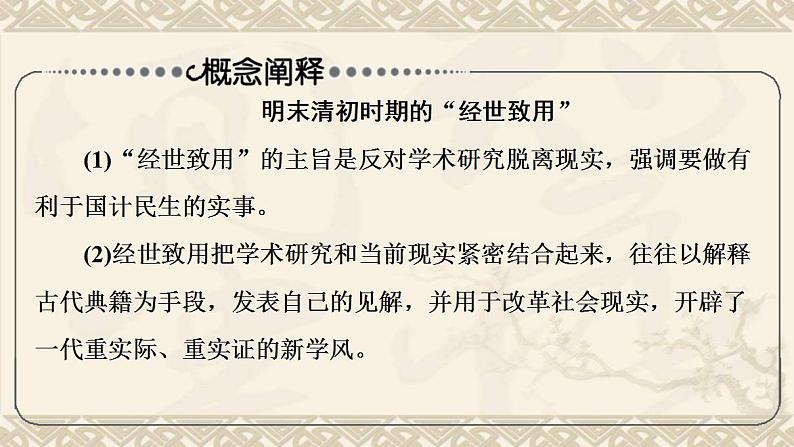 概念阐释

明末清初时期的“经世致用”

(1)“经世致用”的主旨是反对学术研究脱离现实，强调要做有利于国计民生的实事。

(2)经世致用把学术研究和当前现实紧密结合起来，往往以解释古代典籍为手段，发表自己的见解，并用于改革社会现实，开辟了一代重实际、重实证的新学风。